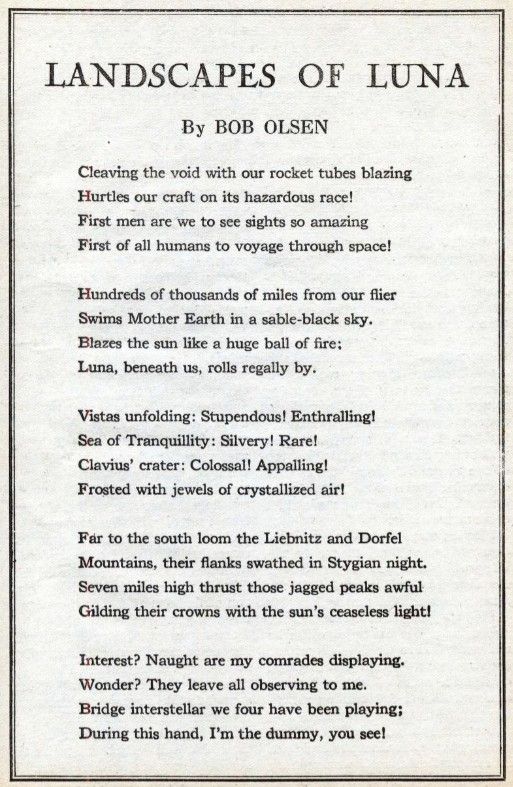 LANDSCAPES OF LUNA

By BOB OLSEN

Cleaving the void with our rocket tubes blazing
Hurtles our craft on its hazardous race!
First men are we to see sights so amazing
First of all humans to voyage through space!

Hundreds of thousands of miles from our flier
Swims Mother Earth in a sable-black sky.
Blazes the sun like a huge ball of fire;
Luna, beneath us, rolls regally by.

Vistas unfolding: Stupendous! Enthralling!
Sea of Tranquillity: Silvery! Rare!
Clavius' crater: Colossal! Appalling!
Frosted with jewels of crystallized air!

Far to the south loom the Liebnitz and Dorfel
Mountains, their flanks swathed in Stygian night.
Seven miles high thrust those jagged peaks awful
Gilding their crowns with the sun's ceaseless light!

Interest? Naught are my comrades displaying.
Wonder? They leave all observing to me.
Bridge interstellar we four have been playing;
During this hand, I'm the dummy, you see!